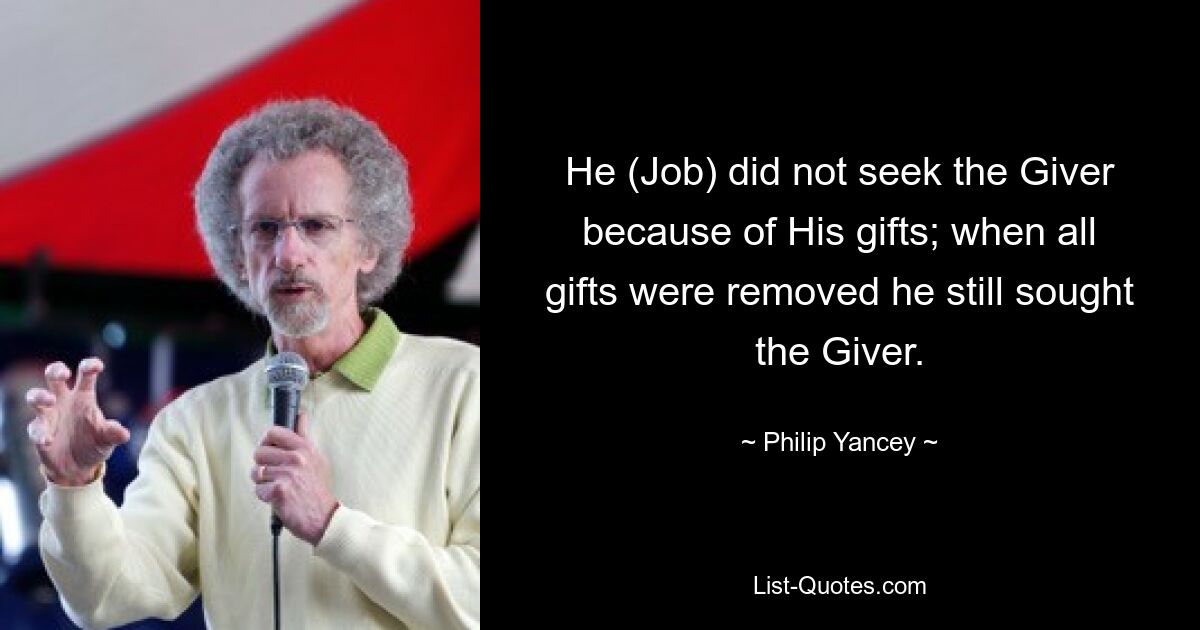 He (Job) did not seek the Giver because of His gifts; when all gifts were removed he still sought the Giver.

~ Philip Yancey ~

List-Quotes.com